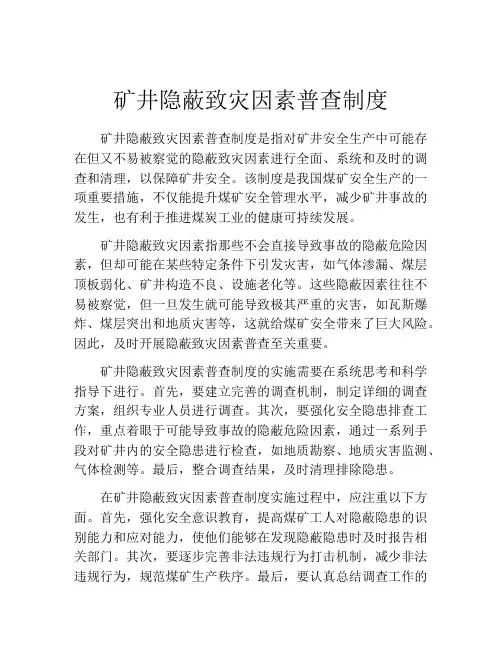 矿井隐蔽致灾因素普查制度

矿井隐蔽致灾因素普查制度是指对矿井安全生产中可能存在但又不易被察觉的隐蔽致灾因素进行全面、系统和及时的调查和清理，以保障矿井安全。该制度是我国煤矿安全生产的一项重要措施，不仅能提升煤矿安全管理水平，减少矿井事故的发生，也有利于推进煤炭工业的健康可持续发展。

矿井隐蔽致灾因素指那些不会直接导致事故的隐蔽危险因素，但却可能在某些特定条件下引发灾害，如气体渗漏、煤层顶板弱化、矿井构造不良、设施老化等。这些隐蔽因素往往不易被察觉，但一旦发生就可能导致极其严重的灾害，如瓦斯爆炸、煤层突出和地质灾害等，这就给煤矿安全带来了巨大风险。因此，及时开展隐蔽致灾因素普查至关重要。

矿井隐蔽致灾因素普查制度的实施需要在系统思考和科学指导下进行。首先，要建立完善的调查机制，制定详细的调查方案，组织专业人员进行调查。其次，要强化安全隐患排查工作，重点着眼于可能导致事故的隐蔽危险因素，通过一系列手段对矿井内的安全隐患进行检查，如地质勘察、地质灾害监测、气体检测等。最后，整合调查结果，及时清理排除隐患。

在矿井隐蔽致灾因素普查制度实施过程中，应注重以下方面。首先，强化安全意识教育，提高煤矿工人对隐蔽隐患的识别能力和应对能力，使他们能够在发现隐蔽隐患时及时报告相关部门。其次，要逐步完善非法违规行为打击机制，减少非法违规行为，规范煤矿生产秩序。最后，要认真总结调查工作的